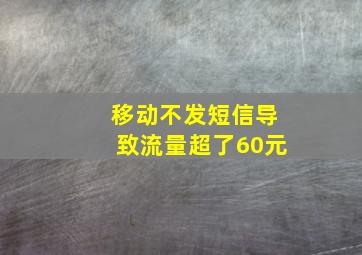 移动不发短信导致流量超了60元